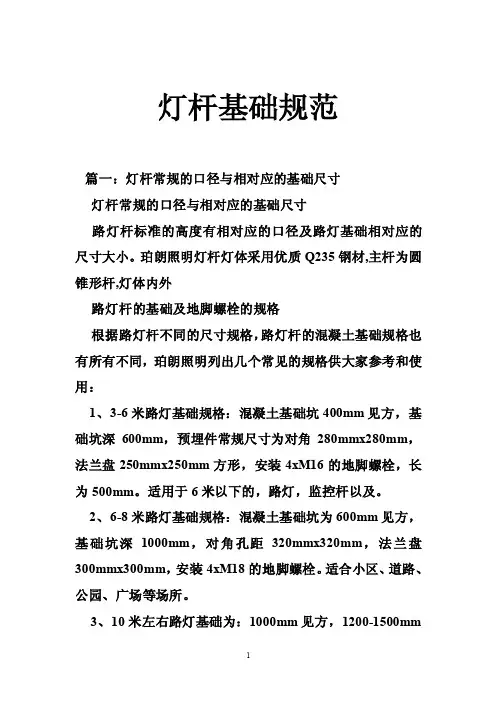 灯杆基础规范

篇一：灯杆常规的口径与相对应的基础尺寸

灯杆常规的口径与相对应的基础尺寸

路灯杆标准的高度有相对应的口径及路灯基础相对应的尺寸大小。珀朗照明灯杆灯体采用优质 Q235 钢材,主杆为圆锥形杆,灯体内外

路灯杆的基础及地脚螺栓的规格

根据路灯杆不同的尺寸规格,路灯杆的混凝土基础规格也有所有不同，珀朗照明列出几个常见的规格供大家参考和使用：

1、3-6 米路灯基础规格：混凝土基础坑 400mm 见方，基础坑深 600mm，预埋件常规尺寸为对角 280mmx280mm，法兰盘 250mmx250mm 方形，安装 4xM16 的地脚螺栓，长为 500mm。适用于 6 米以下的，路灯，监控杆以及。

2、6-8 米路灯基础规格：混凝土基础坑为 600mm 见方，基础坑深 1000mm，对角孔距 320mmx320mm，法兰盘 300mmx300mm，安装 4xM18 的地脚螺栓。适合小区、道路、公园、广场等场所。

3、10 米左右路灯基础为：1000mm 见方，1200-1500mm

1